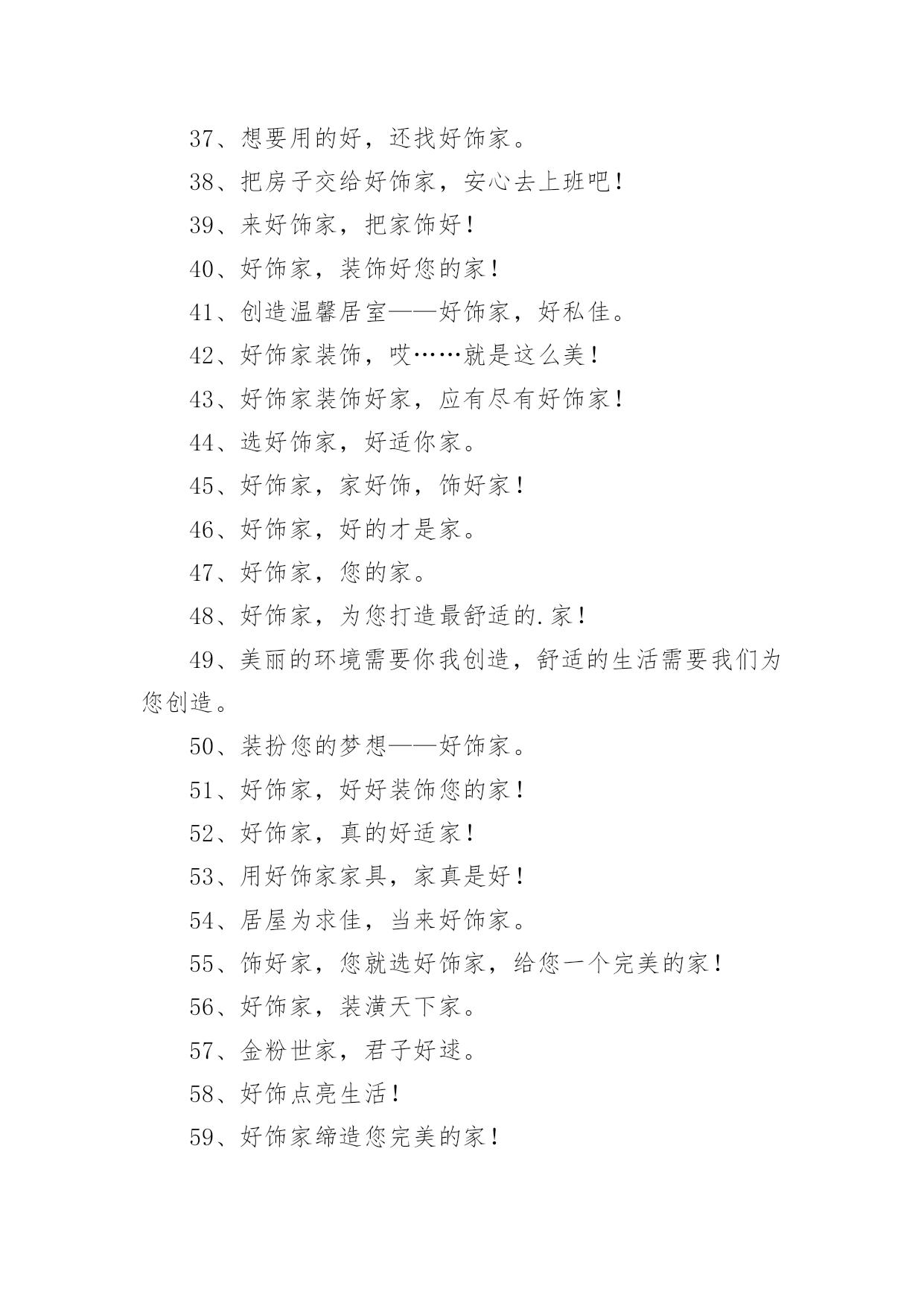 37、想要用的好，还找好饰家。

38、把房子交给好饰家，安心去上班吧！

39、来好饰家，把家饰好！

40、好饰家，装饰好您的家！

41、创造温馨居室——好饰家，好私佳。

42、好饰家装饰，哎……就是这么美！

43、好饰家装饰好家，应有尽有好饰家！

44、选好饰家，好适你家。

45、好饰家，家好饰，饰好家！

46、好饰家，好的才是家。

47、好饰家，您的家。

48、好饰家，为您打造最舒适的.家！

49、美丽的环境需要你我创造，舒适的生活需要我们为您创造。

50、装扮您的梦想——好饰家。

51、好饰家，好好装饰您的家！

52、好饰家，真的好适家！

53、用好饰家家具，家真是好！

54、居屋为求佳，当来好饰家。

55、饰好家，您就选好饰家，给您一个完美的家！

56、好饰家，装潢天下家。

57、金粉世家，君子好逑。

58、好饰点亮生活！

59、好饰家缔造您完美的家！